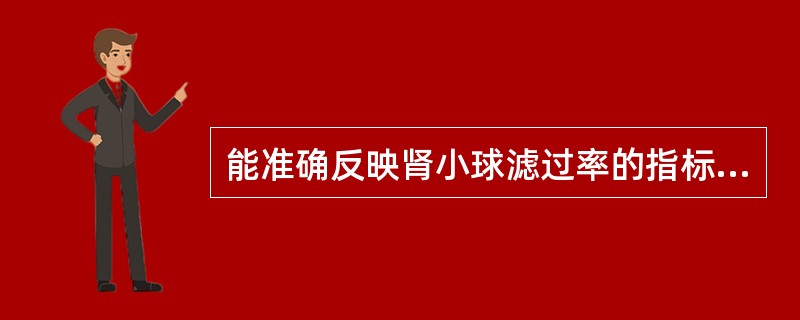 能准确反映肾小球滤过率的指标...